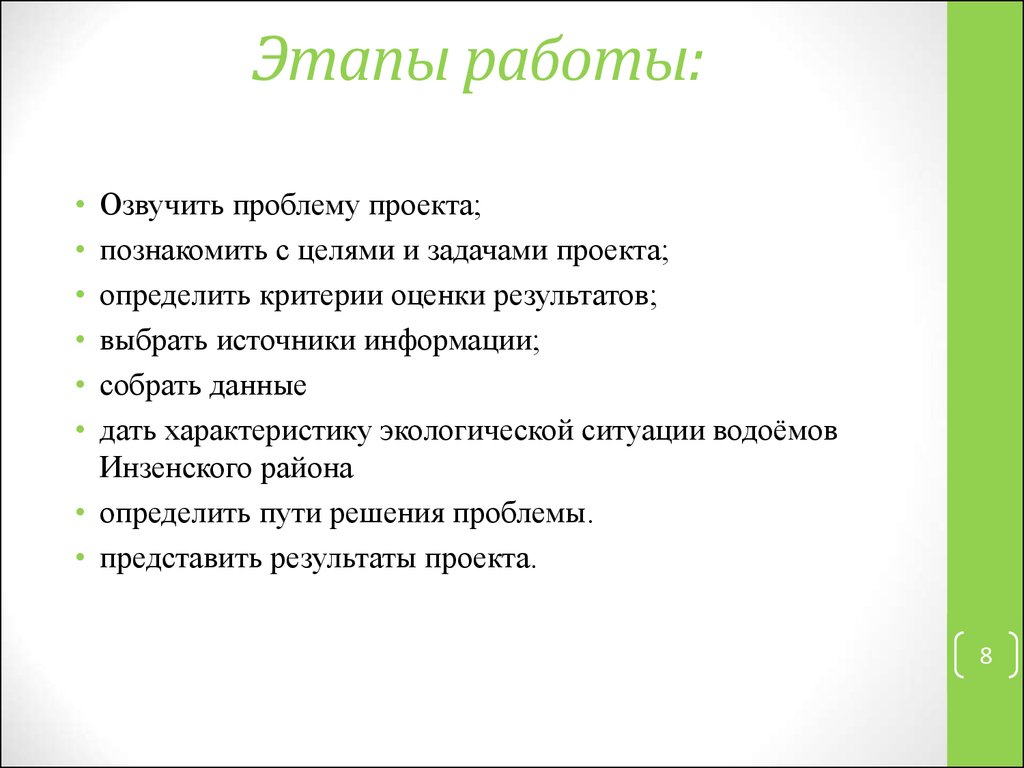 Этапы работы:

• Озвучить проблему проекта;
• познакомить с целями и задачами проекта;
• определить критерии оценки результатов;
• выбрать источники информации;
• собрать данные
• дать характеристику экологической ситуации водоёмов Инзенского района
• определить пути решения проблемы.
• представить результаты проекта.

8